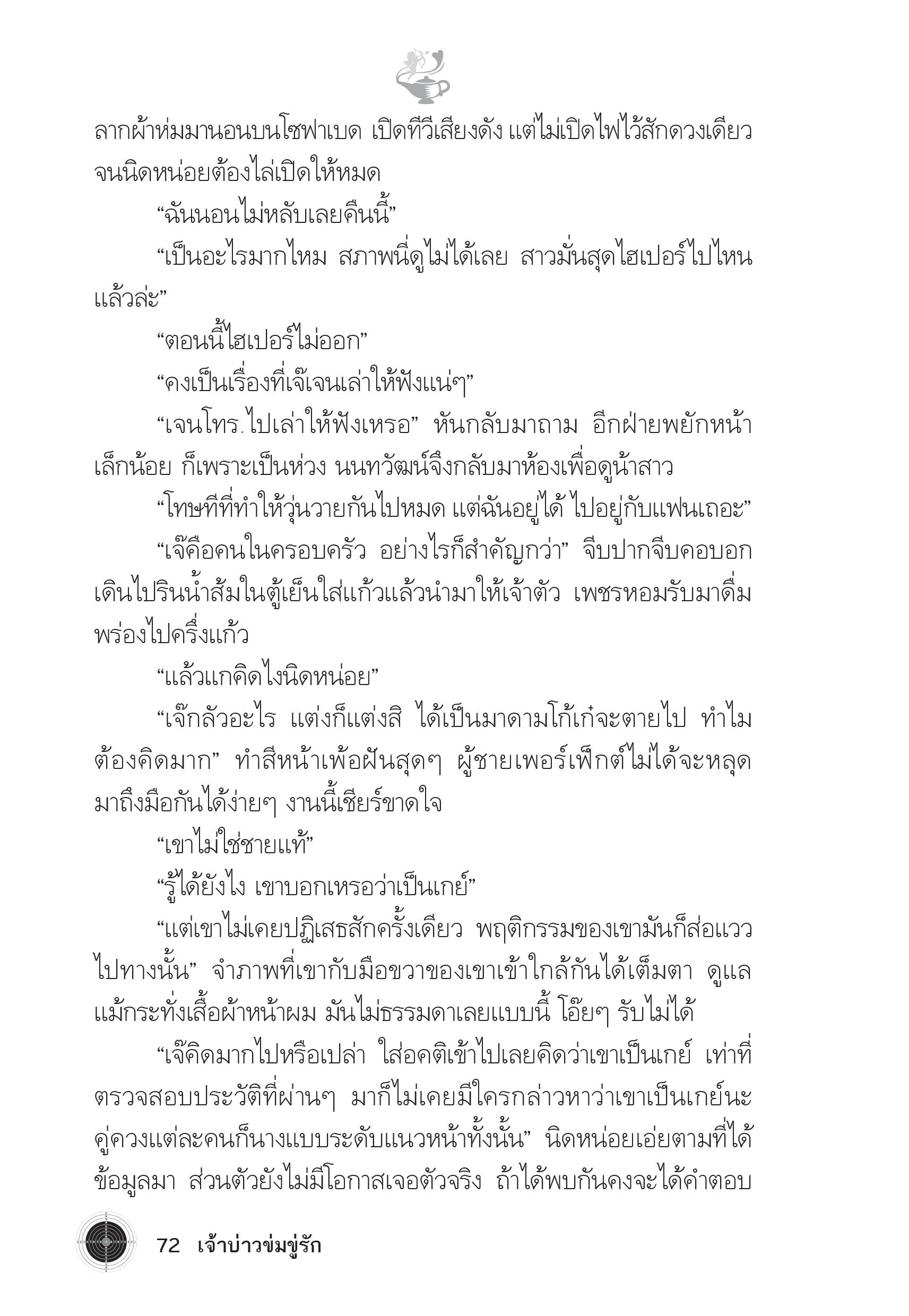 ลากผ้าห่มมานอนบนโซฟาเบด เปิดทีวีเสียงดัง แต่ไม่เปิดไฟไว้สักดวงเดียว จนนิดหน่อยต้องไล่เปิดให้หมด

“ฉันนอนไม่หลับเลยคืนนี้”

“เป็นอะไรมากไหม สภาพนี่ดูไม่ได้เลย สาวมั่นสุดไฮเปอร์ไปไหนแล้วล่ะ”

“ตอนนี้ไฮเปอร์ไม่ออก”

“คงเป็นเรื่องที่เจ๊เจนเล่าให้ฟังแน่ๆ”

“เจนโทร.ไปเล่าให้ฟังเหรอ” หันกลับมาถาม อีกฝ่ายพยักหน้าเล็กน้อย ก็เพราะเป็นห่วง นนทวัฒน์จึงกลับมาห้องเพื่อดูน้าสาว

“โทษทีที่ทำให้วุ่นวายกันไปหมด แต่ฉันอยู่ได้ ไปอยู่กับแฟนเถอะ”

“เจ๊คือคนในครอบครัว อย่างไรก็สำคัญกว่า” จีบปากจีบคอบอก เดินไปรินน้ำส้มในตู้เย็นใส่แก้วแล้วนำมาให้เจ้าตัว เพชรหอมรับมาดื่มพร่องไปครึ่งแก้ว

“แล้วแกคิดไงนิดหน่อย”

“เจ๊กลัวอะไร แต่งก็แต่งสิ ได้เป็นมาดามโก้เก๋จะตายไป ทำไมต้องคิดมาก” ทำสีหน้าเพ้อฝันสุดๆ ผู้ชายเพอร์เฟ็กต์ไม่ได้จะหลุดมาถึงมือกันได้ง่ายๆ งานนี้เชียร์ขาดใจ

“เขาไม่ใช่ชายแท้”

“รู้ได้ยังไง เขาบอกเหรอว่าเป็นเกย์”

“แต่เขาไม่เคยปฏิเสธสักครั้งเดียว พฤติกรรมของเขามันก็ส่อแววไปทางนั้น” จำภาพที่เขากับมือขวาของเขาเข้าใกล้กันได้เต็มตา ดูแลแม้กระทั่งเสื้อผ้าหน้าผม มันไม่ธรรมดาเลยแบบนี้ โอ๊ยๆ รับไม่ได้

“เจ๊คิดมากไปหรือเปล่า ใส่อคติเข้าไปเลยคิดว่าเขาเป็นเกย์ เท่าที่ตรวจสอบประวัติที่ผ่านๆ มาก็ไม่เคยมีใครกล่าวหาว่าเขาเป็นเกย์นะ คู่ควงแต่ละคนก็นางแบบระดับแนวหน้าทั้งนั้น” นิดหน่อยเอ่ยตามที่ได้ข้อมูลมา ส่วนตัวยังไม่มีโอกาสเจอตัวจริง ถ้าได้พบกันคงจะได้คำตอบ

72 เจ้าบ่าวข่มขู่รัก